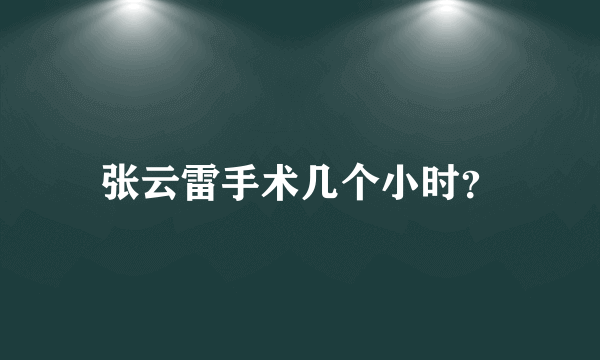 张云雷手术几个小时?